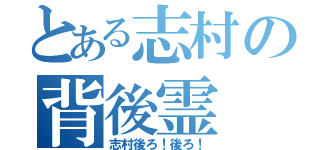 とある志村の
背後霊
志村後ろ！後ろ！